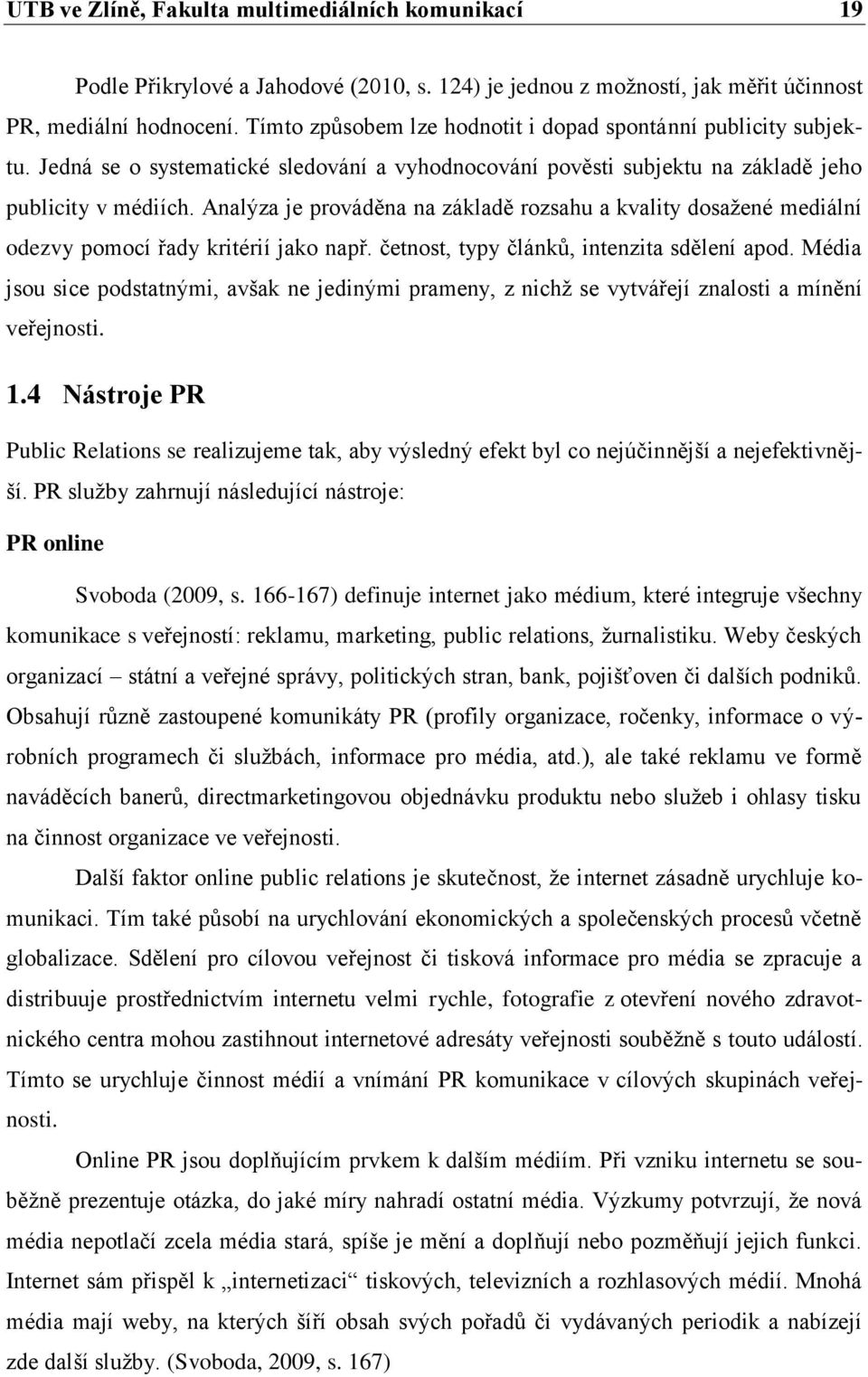 UTB ve Zlíně, Fakulta multimediálních komunikací 19

Podle Přikrylové a Jahodové (2010, s. 124) je jednou z možností, jak měřit účinnost PR, mediální hodnocení. Tímto způsobem lze hodnotit i dopad spontánní publicity subjektu. Jedná se o systematické sledování a vyhodnocování pověsti subjektu na základě jeho publicity v médiích. Analýza je prováděna na základě rozsahu a kvality dosažené mediální odezvy pomocí řady kritérií jako např. četnost, typy článků, intenzita sdělení apod. Média jsou sice podstatnými, avšak ne jedinými prameny, z nichž se vytvářejí znalosti a mínění veřejnosti.

1.4 Nástroje PR

Public Relations se realizujeme tak, aby výsledný efekt byl co nejúčinnější a nejefektivnější. PR služby zahrnují následující nástroje:

PR online

Svoboda (2009, s. 166-167) definuje internet jako médium, které integruje všechny komunikace s veřejností: reklamu, marketing, public relations, žurnalistiku. Weby českých organizací – státní a veřejné správy, politických stran, bank, pojišťoven či dalších podniků. Obsahují různě zastoupené komunikáty PR (profily organizace, ročenky, informace o výrobních programech či službách, informace pro média, atd.), ale také reklamu ve formě naváděcích banerů, directmarketingovou objednávku produktu nebo služeb i ohlasy tisku na činnost organizace ve veřejnosti.

Další faktor online public relations je skutečnost, že internet zásadně urychluje komunikaci. Tím také působí na urychlování ekonomických a společenských procesů včetně globalizace. Sdělení pro cílovou veřejnost či tisková informace pro média se zpracuje a distribuuje prostřednictvím internetu velmi rychle, fotografie z otevření nového zdravotnického centra mohou zastihnout internetové adresáty veřejnosti souběžně s touto událostí. Tímto se urychluje činnost médií a vnímání PR komunikace v cílových skupinách veřejnosti.

Online PR jsou doplňujícím prvkem k dalším médiím. Při vzniku internetu se souběžně prezentuje otázka, do jaké míry nahradí ostatní média. Výzkumy potvrzují, že nová média nepotlačí zcela média stará, spíše je mění a doplňují nebo pozměňují jejich funkci. Internet sám přispěl k „internetizaci“ tiskových, televizních a rozhlasových médií. Mnohá média mají weby, na kterých šíří obsah svých pořadů či vydávaných periodik a nabízejí zde další služby. (Svoboda, 2009, s. 167)